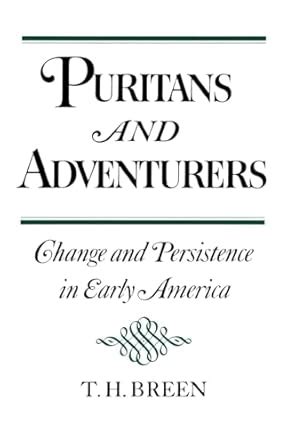 PURITANS
AND
ADVENTURERS

Change and Persistence in Early America

T. H. BREEN